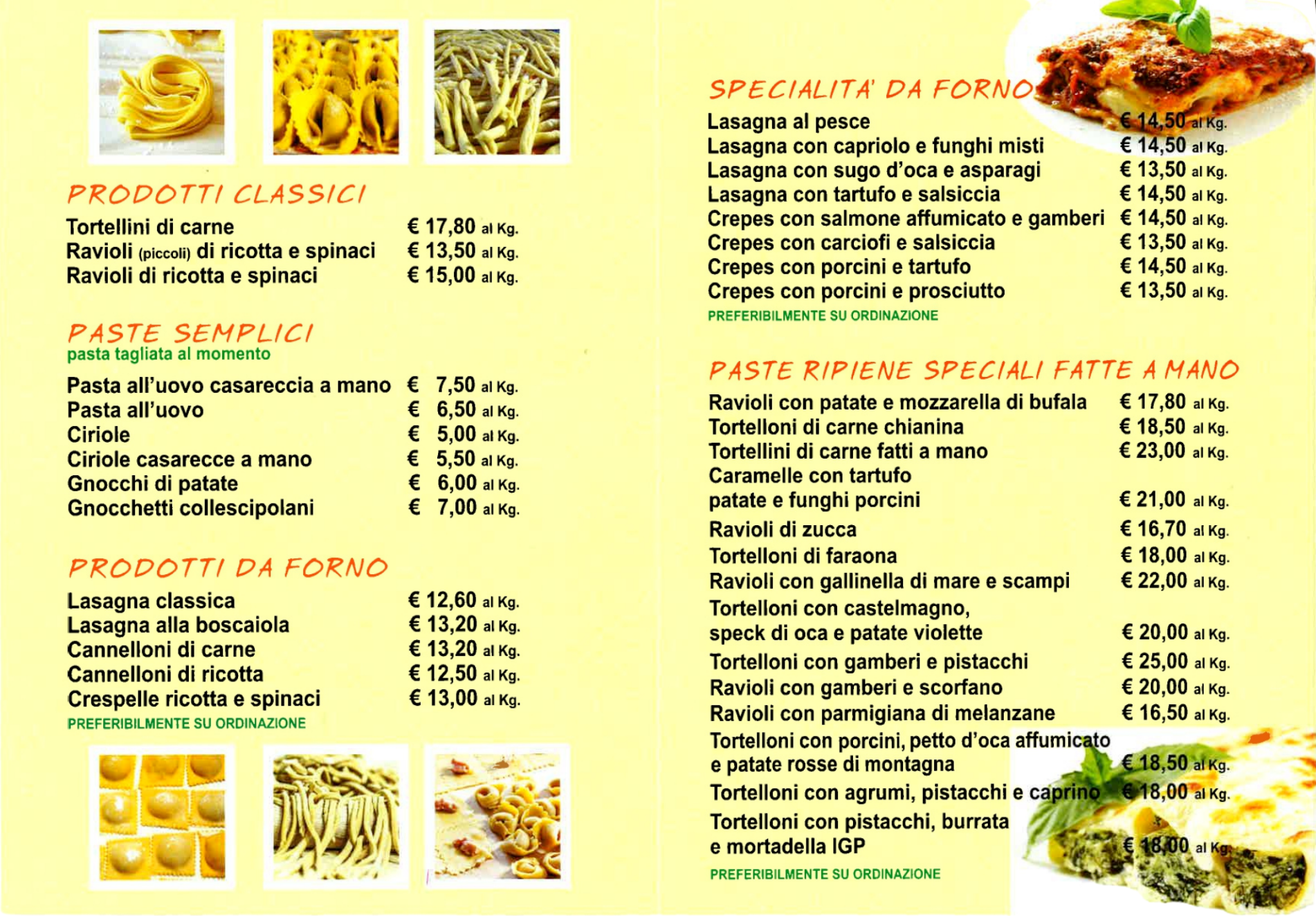 PRODOTTI CLASSICI

Tortellini di carne € 17,80 al Kg.
Ravioli (piccoli) di ricotta e spinaci € 13,50 al Kg.
Ravioli di ricotta e spinaci € 15,00 al Kg.

PASTE SEMPLICI
pasta tagliata al momento

Pasta all'uovo casareccia a mano € 7,50 al Kg.
Pasta all'uovo € 6,50 al Kg.
Ciriole € 5,00 al Kg.
Ciriole casarecce a mano € 5,50 al Kg.
Gnocchi di patate € 6,00 al Kg.
Gnocchetti collescipolani € 7,00 al Kg.

PRODOTTI DA FORNO

Lasagna classica € 12,60 al Kg.
Lasagna alla boscaiola € 13,20 al Kg.
Cannelloni di carne € 13,20 al Kg.
Cannelloni di ricotta € 12,50 al Kg.
Crespelle ricotta e spinaci € 13,00 al Kg.
PREFERIBILMENTE SU ORDINAZIONE

SPECIALITA' DA FORNO

Lasagna al pesce € 14,50 al Kg.
Lasagna con capriolo e funghi misti € 14,50 al Kg.
Lasagna con sugo d'oca e asparagi € 13,50 al Kg.
Lasagna con tartufo e salsiccia € 14,50 al Kg.
Crepes con salmone affumicato e gamberi € 14,50 al Kg.
Crepes con carciofi e salsiccia € 13,50 al Kg.
Crepes con porcini e tartufo € 14,50 al Kg.
Crepes con porcini e prosciutto € 13,50 al Kg.
PREFERIBILMENTE SU ORDINAZIONE

PASTE RIPIENE SPECIALI FATTE A MANO

Ravioli con patate e mozzarella di bufala € 17,80 al Kg.
Tortelloni di carne chianina € 18,50 al Kg.
Tortellini di carne fatti a mano € 23,00 al Kg.
Caramelle con tartufo
patate e funghi porcini € 21,00 al Kg.
Ravioli di zucca € 16,70 al Kg.
Tortelloni di faraona € 18,00 al Kg.
Ravioli con gallinella di mare e scampi € 22,00 al Kg.
Tortelloni con castelmagno,
speck di oca e patate violette € 20,00 al Kg.
Tortelloni con gamberi e pistacchi € 25,00 al Kg.
Ravioli con gamberi e scorfano € 20,00 al Kg.
Ravioli con parmigiana di melanzane € 16,50 al Kg.
Tortelloni con porcini, petto d'oca affumicato
e patate rosse di montagna € 18,50 al Kg.
Tortelloni con agrumi, pistacchi e caprino € 18,00 al Kg.
Tortelloni con pistacchi, burrata
e mortadella IGP € 18,00 al Kg.
PREFERIBILMENTE SU ORDINAZIONE